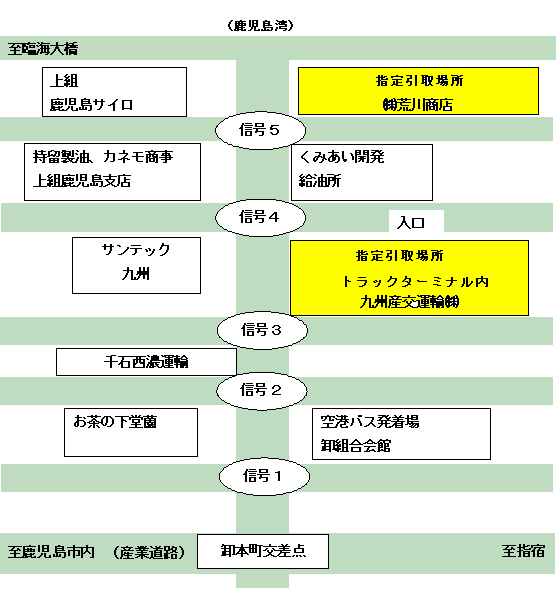 (鹿児島湾)

至臨海大橋

上組
鹿児島サイロ

指定引取場所
㈱荒川商店

信号5

持留製油、カネモ商事
上組鹿児島支店

くみあい開発
給油所

信号4

入口

サンテック
九州

指定引取場所
トラックターミナル内
九州産交運輸㈱

信号3

千石西濃運輸

信号2

お茶の下堂薗

空港バス発着場
卸組合会館

信号1

至鹿児島市内 (産業道路)

卸本町交差点

至指宿